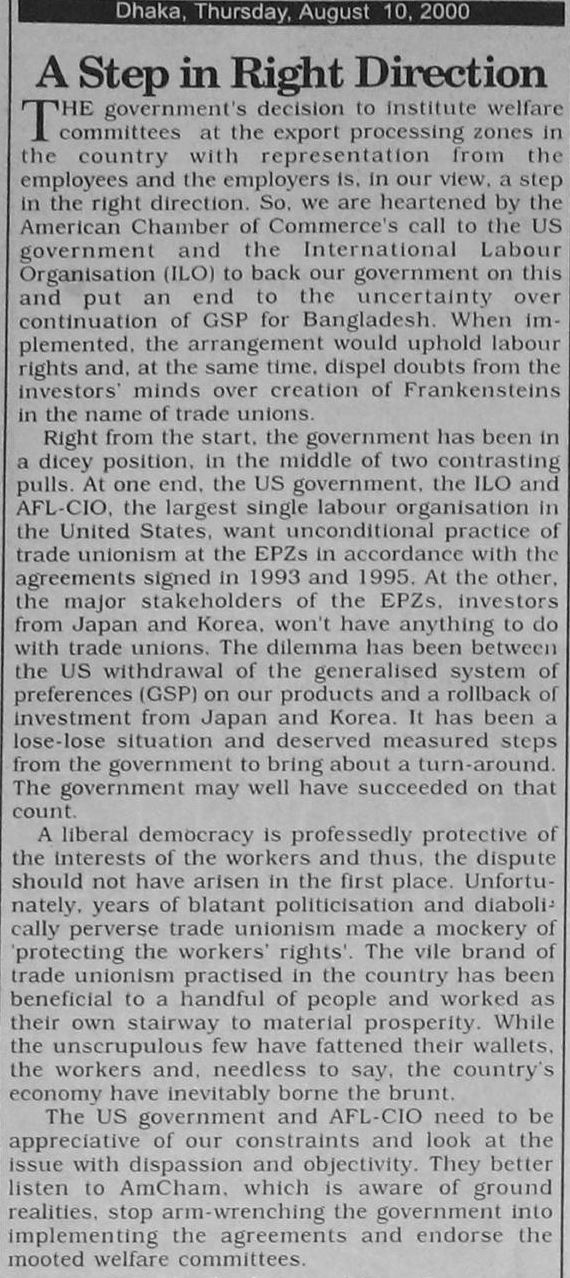 Dhaka, Thursday, August 10, 2000

A Step in Right Direction

THE government's decision to institute welfare committees at the export processing zones in the country with representation from the employees and the employers is, in our view, a step in the right direction. So, we are heartened by the American Chamber of Commerce's call to the US government and the International Labour Organisation (ILO) to back our government on this and put an end to the uncertainty over continuation of GSP for Bangladesh. When implemented, the arrangement would uphold labour rights and, at the same time, dispel doubts from the investors' minds over creation of Frankensteins in the name of trade unions.

Right from the start, the government has been in a dicey position, in the middle of two contrasting pulls. At one end, the US government, the ILO and AFL-CIO, the largest single labour organisation in the United States, want unconditional practice of trade unionism at the EPZs in accordance with the agreements signed in 1993 and 1995. At the other, the major stakeholders of the EPZs, investors from Japan and Korea, won't have anything to do with trade unions. The dilemma has been between the US withdrawal of the generalised system of preferences (GSP) on our products and a rollback of investment from Japan and Korea. It has been a lose-lose situation and deserved measured steps from the government to bring about a turn-around. The government may well have succeeded on that count.

A liberal democracy is professedly protective of the interests of the workers and thus, the dispute should not have arisen in the first place. Unfortunately, years of blatant politicisation and diabolically perverse trade unionism made a mockery of 'protecting the workers' rights'. The vile brand of trade unionism practised in the country has been beneficial to a handful of people and worked as their own stairway to material prosperity. While the unscrupulous few have fattened their wallets, the workers and, needless to say, the country's economy have inevitably borne the brunt.

The US government and AFL-CIO need to be appreciative of our constraints and look at the issue with dispassion and objectivity. They better listen to AmCham, which is aware of ground realities, stop arm-wrenching the government into implementing the agreements and endorse the mooted welfare committees.